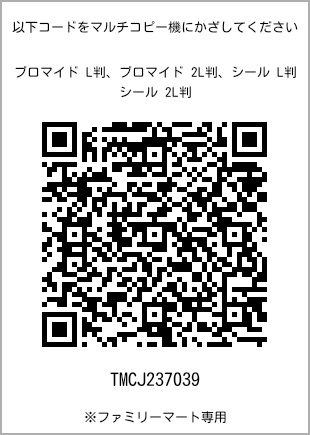 以下コードをマルチコピー機にかざしてください

ブロマイド L判、ブロマイド 2L判、シール L判
シール 2L判

TMCJ237039

※ファミリーマート専用